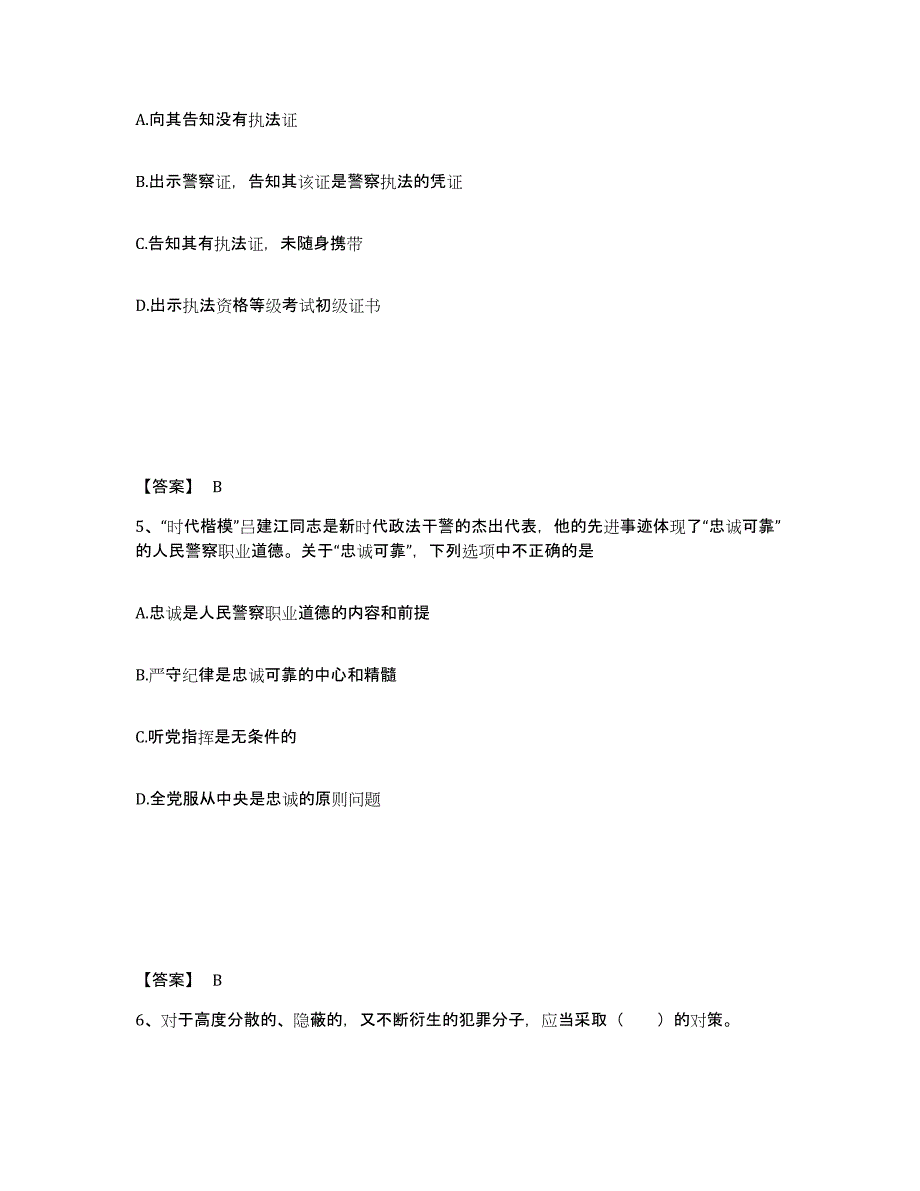 A.向其告知没有执法证

B.出示警察证，告知其该证是警察执法的凭证

C.告知其有执法证，未随身携带

D.出示执法资格等级考试初级证书

【答案】 B

5、“时代楷模”吕建江同志是新时代政法干警的杰出代表，他的先进事迹体现了“忠诚可靠”的人民警察职业道德。关于“忠诚可靠”，下列选项中不正确的是

A.忠诚是人民警察职业道德的内容和前提

B.严守纪律是忠诚可靠的中心和精髓

C.听党指挥是无条件的

D.全党服从中央是忠诚的原则问题

【答案】 B

6、对于高度分散的、隐蔽的，又不断衍生的犯罪分子，应当采取（　　）的对策。